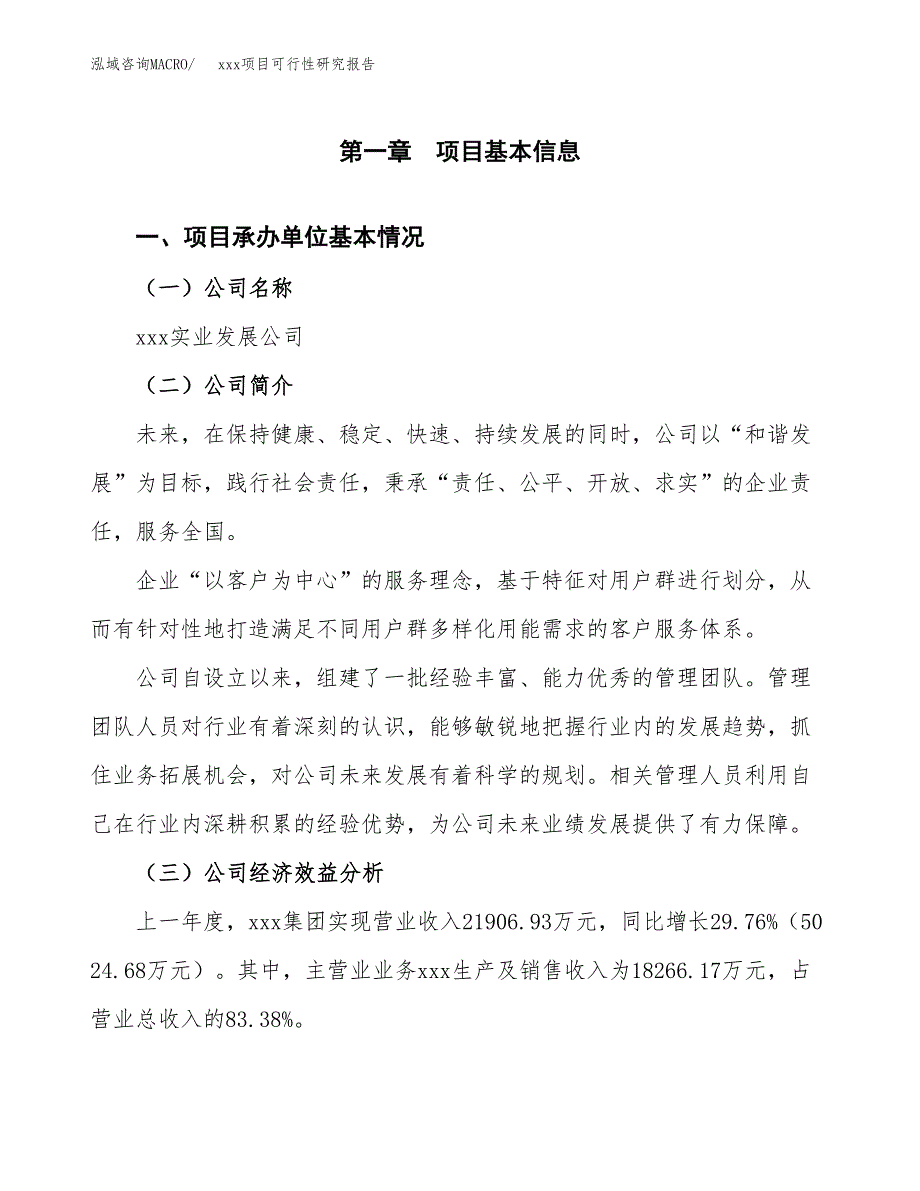 泓域咨询MACRO/　xxx项目可行性研究报告

第一章　项目基本信息

一、项目承办单位基本情况

（一）公司名称

xxx实业发展公司

（二）公司简介

未来，在保持健康、稳定、快速、持续发展的同时，公司以“和谐发展”为目标，践行社会责任，秉承“责任、公平、开放、求实”的企业责任，服务全国。

企业“以客户为中心”的服务理念，基于特征对用户群进行划分，从而有针对性地打造满足不同用户群多样化用能需求的客户服务体系。

公司自设立以来，组建了一批经验丰富、能力优秀的管理团队。管理团队人员对行业有着深刻的认识，能够敏锐地把握行业内的发展趋势，抓住业务拓展机会，对公司未来发展有着科学的规划。相关管理人员利用自己在行业内深耕积累的经验优势，为公司未来业绩发展提供了有力保障。

（三）公司经济效益分析

上一年度，xxx集团实现营业收入21906.93万元，同比增长29.76%（5024.68万元）。其中，主营业业务xxx生产及销售收入为18266.17万元，占营业总收入的83.38%。